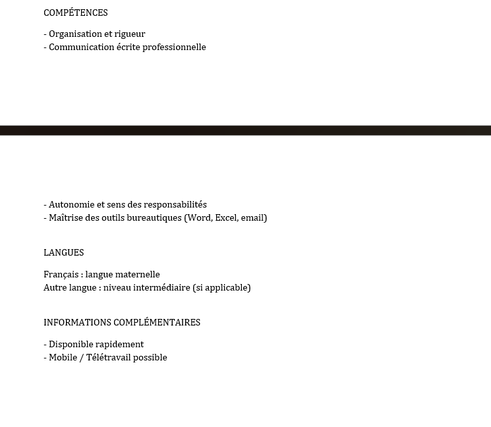 COMPÉTENCES

- Organisation et rigueur
- Communication écrite professionnelle

- Autonomie et sens des responsabilités
- Maîtrise des outils bureautiques (Word, Excel, email)

LANGUES

Français : langue maternelle
Autre langue : niveau intermédiaire (si applicable)

INFORMATIONS COMPLÉMENTAIRES

- Disponible rapidement
- Mobile / Télétravail possible